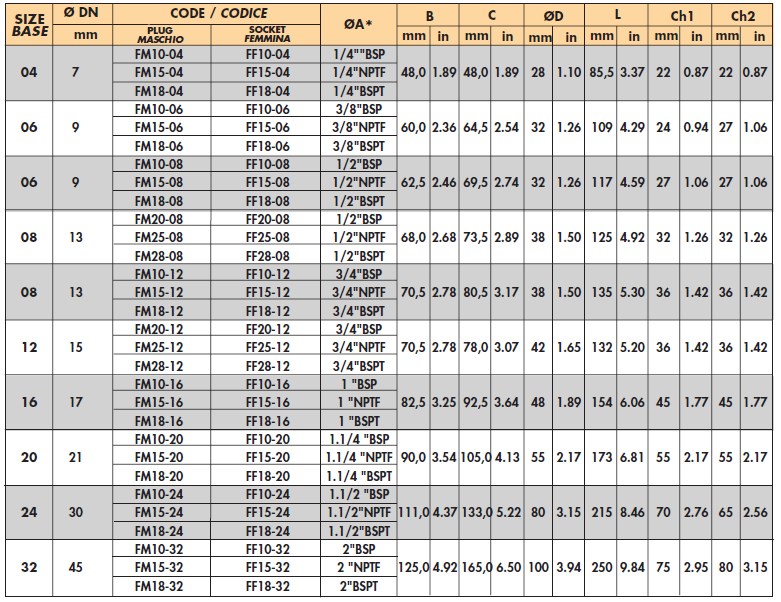 | SIZE BASE | Ø DN mm | CODE / CODICE PLUG MASCHIO | CODE / CODICE SOCKET FEMMINA | ØA* | B mm | B in | C mm | C in | ØD mm | ØD in | L mm | L in | Ch1 mm | Ch1 in | Ch2 mm | Ch2 in |
|---|---|---|---|---|---|---|---|---|---|---|---|---|---|---|---|---|
| 04 | 7 | FM10-04 | FF10-04 | 1/4""BSP | 48,0 | 1.89 | 48,0 | 1.89 | 28 | 1.10 | 85,5 | 3.37 | 22 | 0.87 | 22 | 0.87 |
| | | FM15-04 | FF15-04 | 1/4"NPTF | | | | | | | | | | | | |
| | | FM18-04 | FF18-04 | 1/4"BSPT | | | | | | | | | | | | |
| 06 | 9 | FM10-06 | FF10-06 | 3/8"BSP | 60,0 | 2.36 | 64,5 | 2.54 | 32 | 1.26 | 109 | 4.29 | 24 | 0.94 | 27 | 1.06 |
| | | FM15-06 | FF15-06 | 3/8"NPTF | | | | | | | | | | | | |
| | | FM18-06 | FF18-06 | 3/8"BSPT | | | | | | | | | | | | |
| 06 | 9 | FM10-08 | FF10-08 | 1/2"BSP | 62,5 | 2.46 | 69,5 | 2.74 | 32 | 1.26 | 117 | 4.59 | 27 | 1.06 | 27 | 1.06 |
| | | FM15-08 | FF15-08 | 1/2"NPTF | | | | | | | | | | | | |
| | | FM18-08 | FF18-08 | 1/2"BSPT | | | | | | | | | | | | |
| 08 | 13 | FM20-08 | FF20-08 | 1/2"BSP | 68,0 | 2.68 | 73,5 | 2.89 | 38 | 1.50 | 125 | 4.92 | 32 | 1.26 | 32 | 1.26 |
| | | FM25-08 | FF25-08 | 1/2"NPTF | | | | | | | | | | | | |
| | | FM28-08 | FF28-08 | 1/2"BSPT | | | | | | | | | | | | |
| 08 | 13 | FM10-12 | FF10-12 | 3/4"BSP | 70,5 | 2.78 | 80,5 | 3.17 | 38 | 1.50 | 135 | 5.30 | 36 | 1.42 | 36 | 1.42 |
| | | FM15-12 | FF15-12 | 3/4"NPTF | | | | | | | | | | | | |
| | | FM18-12 | FF18-12 | 3/4"BSPT | | | | | | | | | | | | |
| 12 | 15 | FM20-12 | FF20-12 | 3/4"BSP | 70,5 | 2.78 | 78,0 | 3.07 | 42 | 1.65 | 132 | 5.20 | 36 | 1.42 | 36 | 1.42 |
| | | FM25-12 | FF25-12 | 3/4"NPTF | | | | | | | | | | | | |
| | | FM28-12 | FF28-12 | 3/4"BSPT | | | | | | | | | | | | |
| 16 | 17 | FM10-16 | FF10-16 | 1 "BSP | 82,5 | 3.25 | 92,5 | 3.64 | 48 | 1.89 | 154 | 6.06 | 45 | 1.77 | 45 | 1.77 |
| | | FM15-16 | FF15-16 | 1 "NPTF | | | | | | | | | | | | |
| | | FM18-16 | FF18-16 | 1 "BSPT | | | | | | | | | | | | |
| 20 | 21 | FM10-20 | FF10-20 | 1.1/4 "BSP | 90,0 | 3.54 | 105,0 | 4.13 | 55 | 2.17 | 173 | 6.81 | 55 | 2.17 | 55 | 2.17 |
| | | FM15-20 | FF15-20 | 1.1/4 "NPTF | | | | | | | | | | | | |
| | | FM18-20 | FF18-20 | 1.1/4 "BSPT | | | | | | | | | | | | |
| 24 | 30 | FM10-24 | FF10-24 | 1.1/2 "BSP | 111,0 | 4.37 | 133,0 | 5.22 | 80 | 3.15 | 215 | 8.46 | 70 | 2.76 | 65 | 2.56 |
| | | FM15-24 | FF15-24 | 1.1/2"NPTF | | | | | | | | | | | | |
| | | FM18-24 | FF18-24 | 1.1/2"BSPT | | | | | | | | | | | | |
| 32 | 45 | FM10-32 | FF10-32 | 2"BSP | 125,0 | 4.92 | 165,0 | 6.50 | 100 | 3.94 | 250 | 9.84 | 75 | 2.95 | 80 | 3.15 |
| | | FM15-32 | FF15-32 | 2 "NPTF | | | | | | | | | | | | |
| | | FM18-32 | FF18-32 | 2"BSPT | | | | | | | | | | | | |